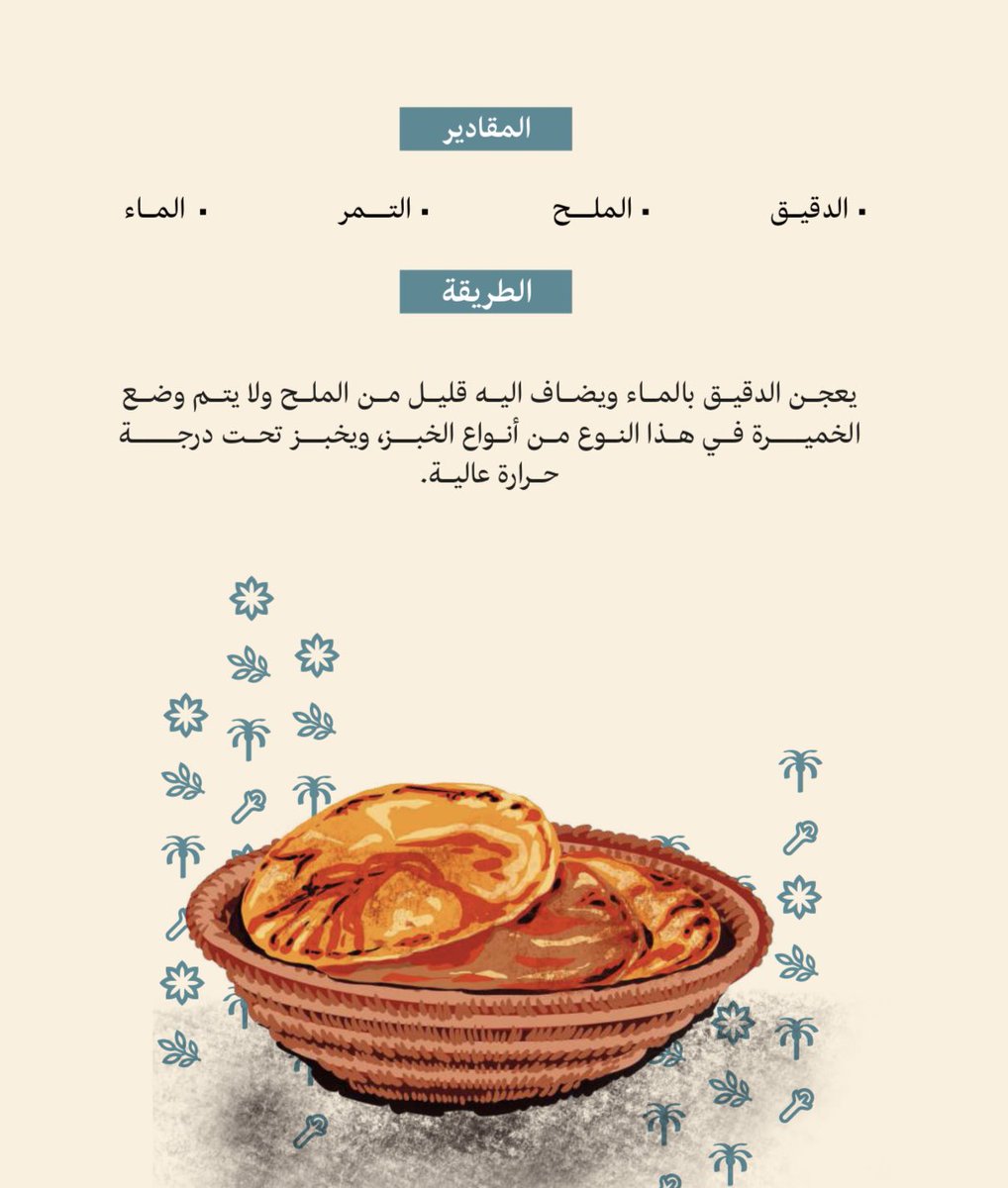 المقادير

▪ الدقيق ▪ الملح ▪ التمر ▪ الماء

الطريقة

يعجن الدقيق بالماء ويضاف اليه قليل من الملح ولا يتم وضع الخميرة في هذا النوع من أنواع الخبز، ويخبز تحت درجة حرارة عالية.